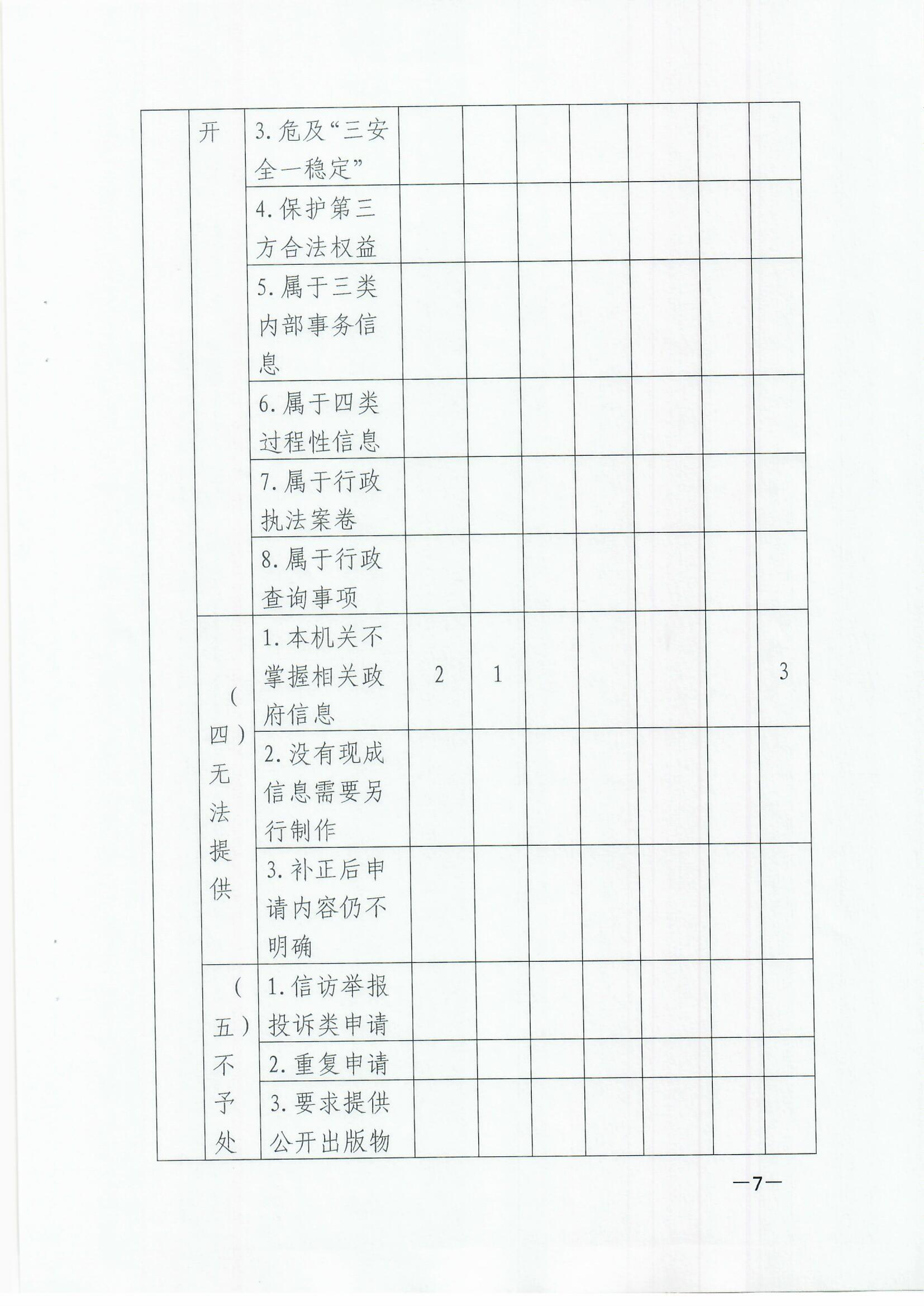 |  |  |  |  |  |  |  |  |  |  |
|---|---|---|---|---|---|---|---|---|---|
|  | 开 | 3.危及“三安全一稳定” |  |  |  |  |  |  |  |
|  |  | 4.保护第三方合法权益 |  |  |  |  |  |  |  |
|  |  | 5.属于三类内部事务信息 |  |  |  |  |  |  |  |
|  |  | 6.属于四类过程性信息 |  |  |  |  |  |  |  |
|  |  | 7.属于行政执法案卷 |  |  |  |  |  |  |  |
|  |  | 8.属于行政查询事项 |  |  |  |  |  |  |  |
|  | （四）无法提供 | 1.本机关不掌握相关政府信息 | 2 | 1 |  |  |  |  | 3 |
|  |  | 2.没有现成信息需要另行制作 |  |  |  |  |  |  |  |
|  |  | 3.补正后申请内容仍不明确 |  |  |  |  |  |  |  |
|  | （五）不予处 | 1.信访举报投诉类申请 |  |  |  |  |  |  |  |
|  |  | 2.重复申请 |  |  |  |  |  |  |  |
|  |  | 3.要求提供公开出版物 |  |  |  |  |  |  |  |

—7—